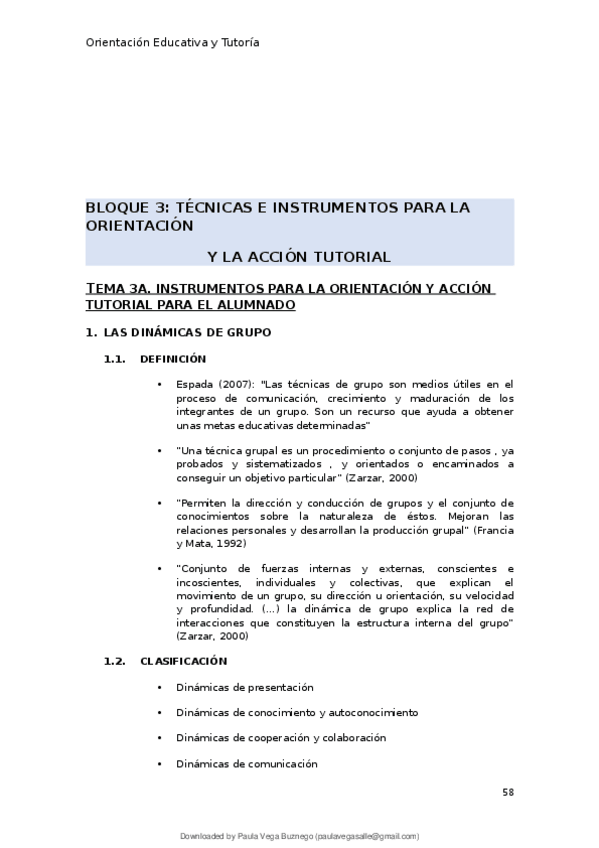 Orientación Educativa y Tutoría

BLOQUE 3: TÉCNICAS E INSTRUMENTOS PARA LA ORIENTACIÓN

Y LA ACCIÓN TUTORIAL

TEMA 3A. INSTRUMENTOS PARA LA ORIENTACIÓN Y ACCIÓN TUTORIAL PARA EL ALUMNADO

1. LAS DINÁMICAS DE GRUPO

1.1. DEFINICIÓN

• Espada (2007): "Las técnicas de grupo son medios útiles en el proceso de comunicación, crecimiento y maduración de los integrantes de un grupo. Son un recurso que ayuda a obtener unas metas educativas determinadas"

• "Una técnica grupal es un procedimiento o conjunto de pasos , ya probados y sistematizados , y orientados o encaminados a conseguir un objetivo particular" (Zarzar, 2000)

• "Permiten la dirección y conducción de grupos y el conjunto de conocimientos sobre la naturaleza de éstos. Mejoran las relaciones personales y desarrollan la producción grupal" (Francia y Mata, 1992)

• "Conjunto de fuerzas internas y externas, conscientes e incoscientes, individuales y colectivas, que explican el movimiento de un grupo, su dirección u orientación, su velocidad y profundidad. (...) la dinámica de grupo explica la red de interacciones que constituyen la estructura interna del grupo" (Zarzar, 2000)

1.2. CLASIFICACIÓN

• Dinámicas de presentación

• Dinámicas de conocimiento y autoconocimiento

• Dinámicas de cooperación y colaboración

• Dinámicas de comunicación

58

Downloaded by Paula Vega Buznego (paulavegasalle@gmail.com)